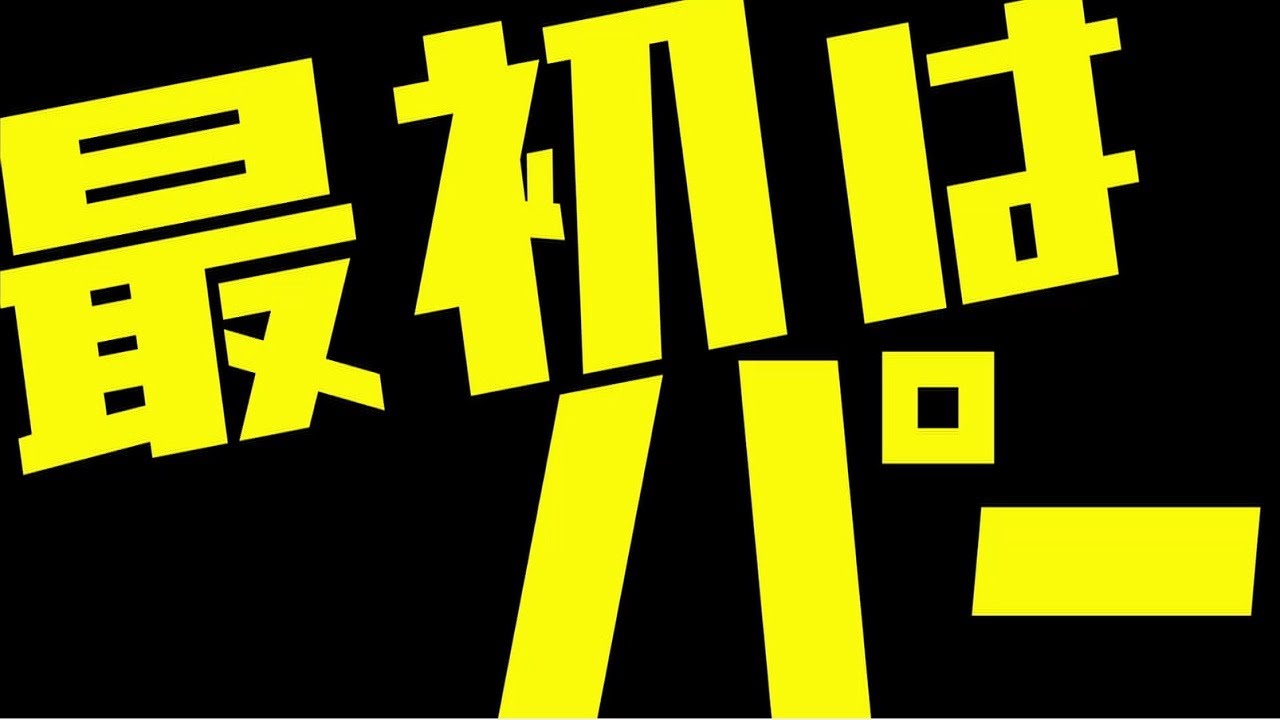 最初は
パー